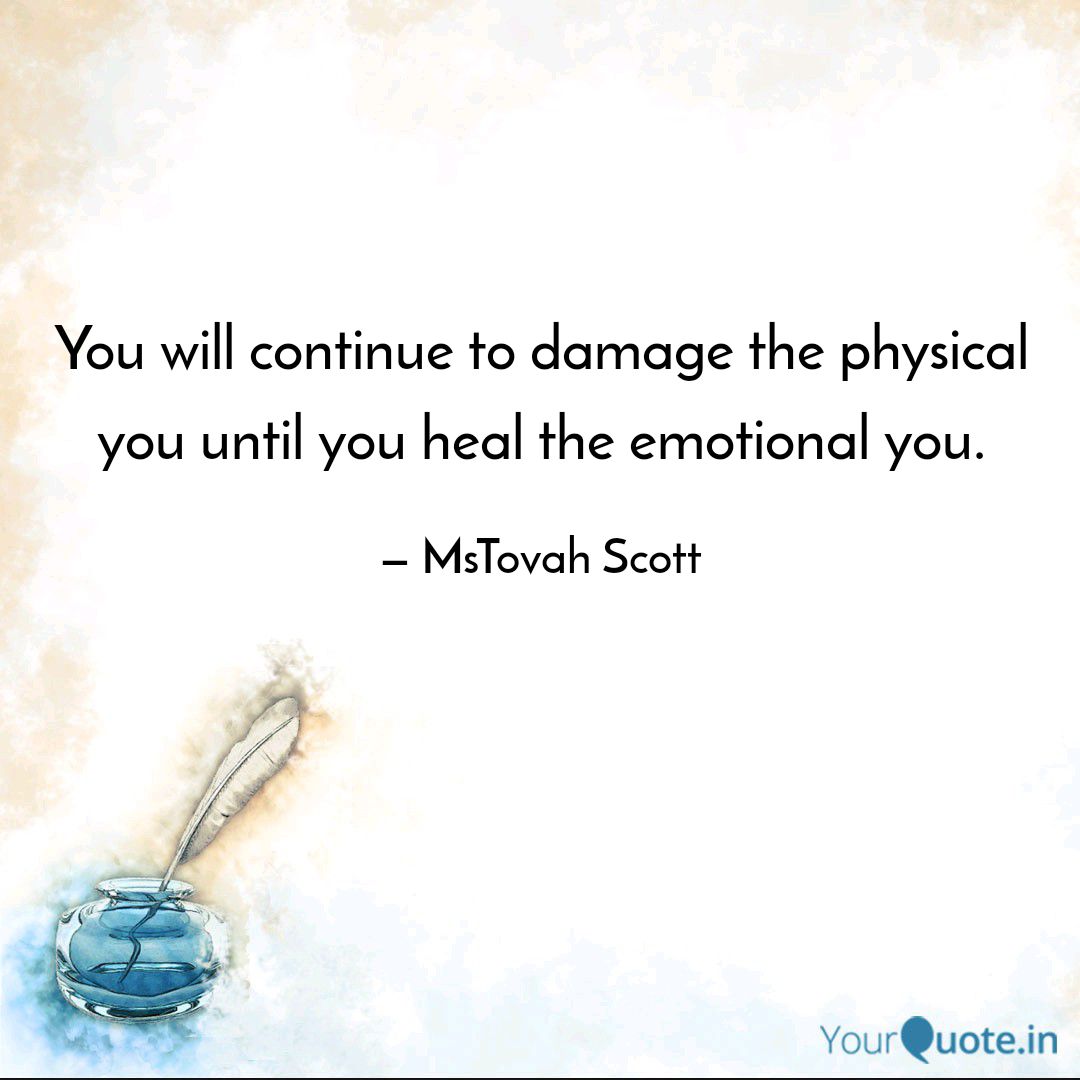 You will continue to damage the physical you until you heal the emotional you.

— MsTovah Scott

YourQuote.in